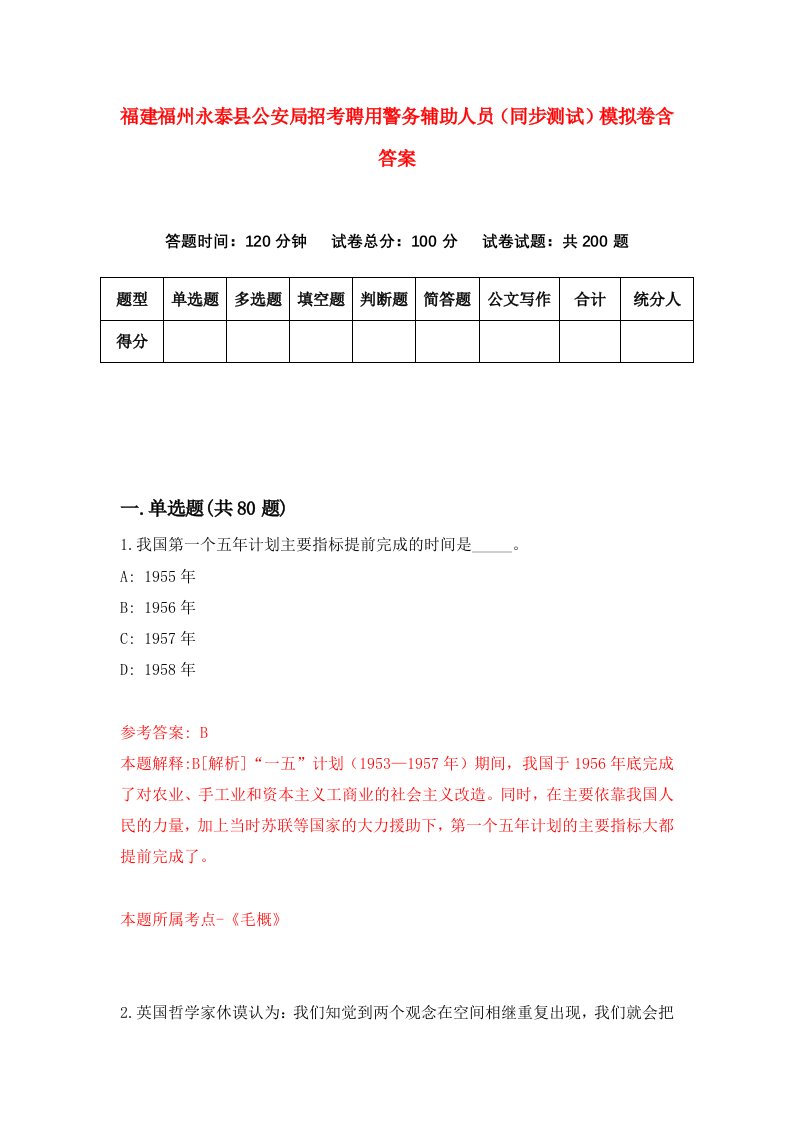 福建福州永泰县公安局招考聘用警务辅助人员（同步测试）模拟卷含答案

答题时间：120 分钟　试卷总分：100 分　试卷试题：共 200 题

| 题型 | 单选题 | 多选题 | 填空题 | 判断题 | 简答题 | 公文写作 | 合计 | 统分人 |
|---|---|---|---|---|---|---|---|---|
| 得分 | | | | | | | | |

一.单选题(共 80 题)

1.我国第一个五年计划主要指标提前完成的时间是_____。
A: 1955 年
B: 1956 年
C: 1957 年
D: 1958 年

参考答案: B
本题解释:B[解析]“一五”计划（1953—1957 年）期间，我国于 1956 年底完成了对农业、手工业和资本主义工商业的社会主义改造。同时，在主要依靠我国人民的力量，加上当时苏联等国家的大力援助下，第一个五年计划的主要指标大都提前完成了。

本题所属考点-《毛概》

2.英国哲学家休谟认为：我们知觉到两个观念在空间相继重复出现，我们就会把